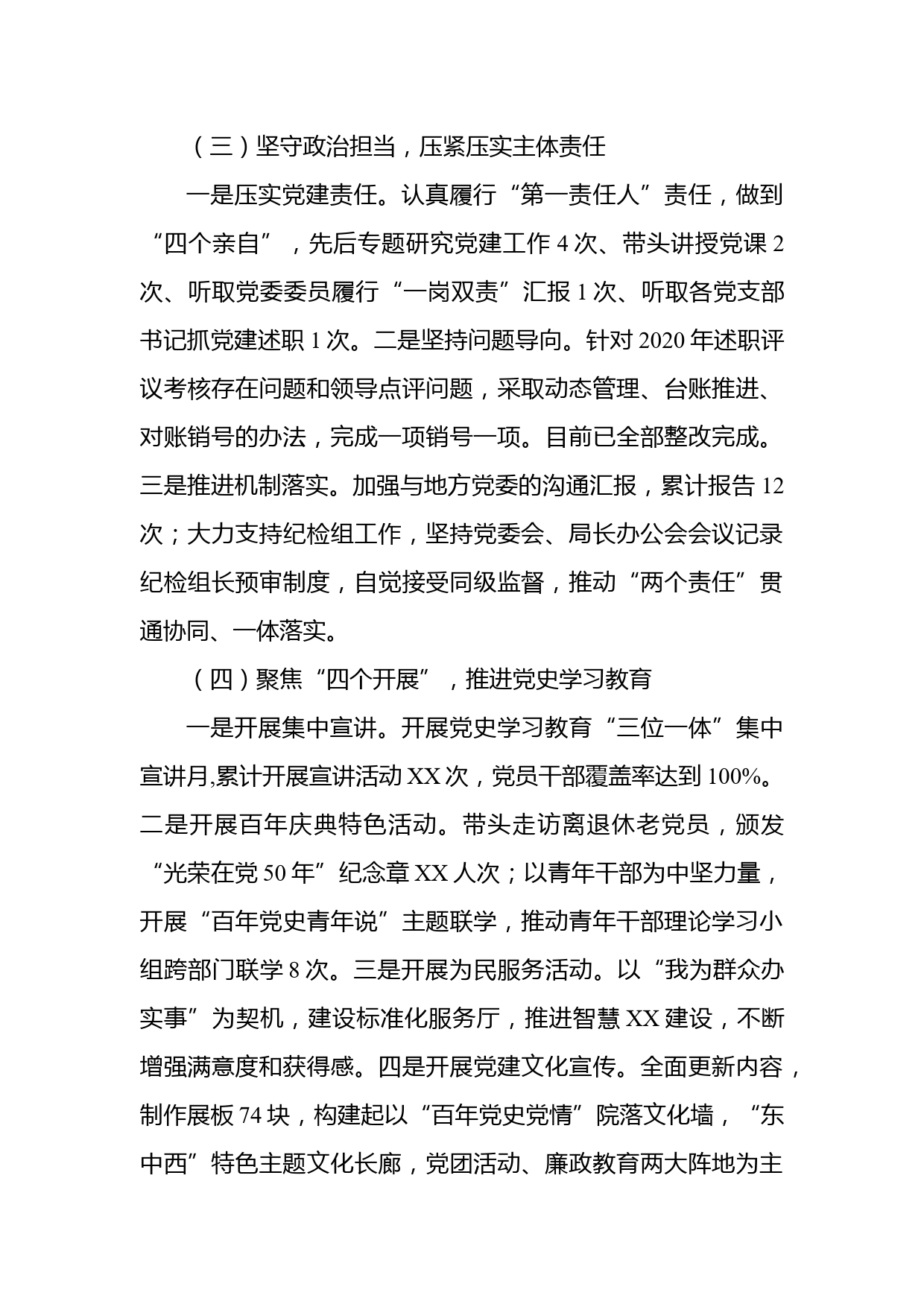 （三）坚守政治担当，压紧压实主体责任

一是压实党建责任。认真履行“第一责任人”责任，做到“四个亲自”，先后专题研究党建工作 4 次、带头讲授党课 2 次、听取党委委员履行“一岗双责”汇报 1 次、听取各党支部书记抓党建述职 1 次。二是坚持问题导向。针对 2020 年述职评议考核存在问题和领导点评问题，采取动态管理、台账推进、对账销号的办法，完成一项销号一项。目前已全部整改完成。三是推进机制落实。加强与地方党委的沟通汇报，累计报告 12 次；大力支持纪检组工作，坚持党委会、局长办公会会议记录纪检组长预审制度，自觉接受同级监督，推动“两个责任”贯通协同、一体落实。

（四）聚焦“四个开展”，推进党史学习教育

一是开展集中宣讲。开展党史学习教育“三位一体”集中宣讲月,累计开展宣讲活动 XX 次，党员干部覆盖率达到 100%。二是开展百年庆典特色活动。带头走访离退休老党员，颁发“光荣在党 50 年”纪念章 XX 人次；以青年干部为中坚力量，开展“百年党史青年说”主题联学，推动青年干部理论学习小组跨部门联学 8 次。三是开展为民服务活动。以“我为群众办实事”为契机，建设标准化服务厅，推进智慧 XX 建设，不断增强满意度和获得感。四是开展党建文化宣传。全面更新内容，制作展板 74 块，构建起以“百年党史党情”院落文化墙，“东中西”特色主题文化长廊，党团活动、廉政教育两大阵地为主